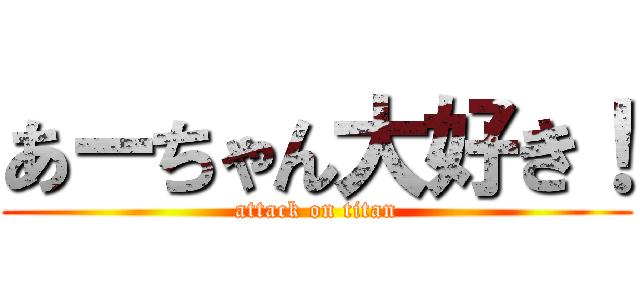 あーちゃん大好き！
attack on titan